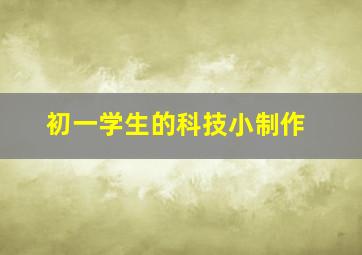 初一学生的科技小制作